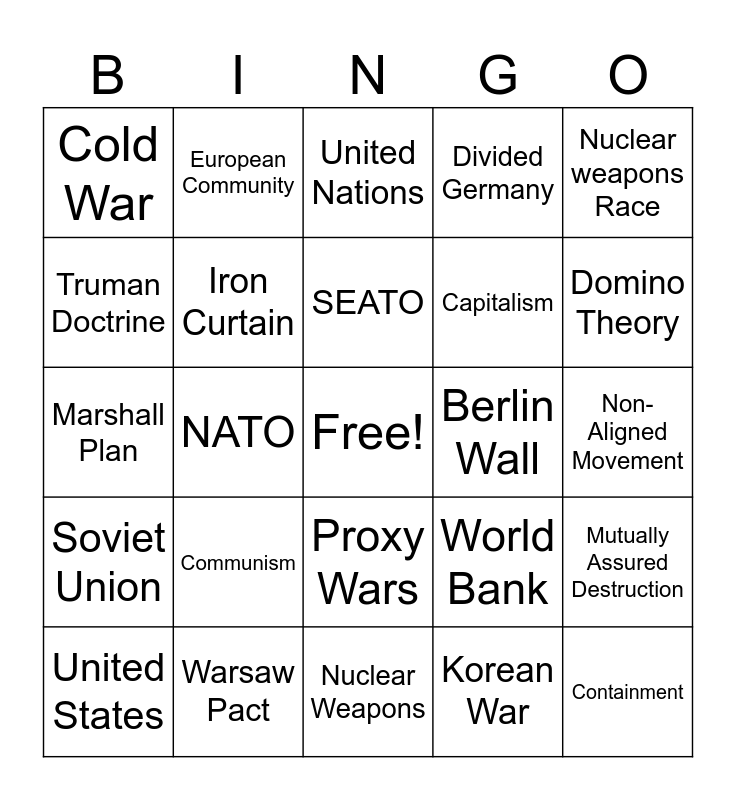 | B | I | N | G | O |
|---|---|---|---|---|
| Cold War | European Community | United Nations | Divided Germany | Nuclear weapons Race |
| Truman Doctrine | Iron Curtain | SEATO | Capitalism | Domino Theory |
| Marshall Plan | NATO | Free! | Berlin Wall | Non-Aligned Movement |
| Soviet Union | Communism | Proxy Wars | World Bank | Mutually Assured Destruction |
| United States | Warsaw Pact | Nuclear Weapons | Korean War | Containment |